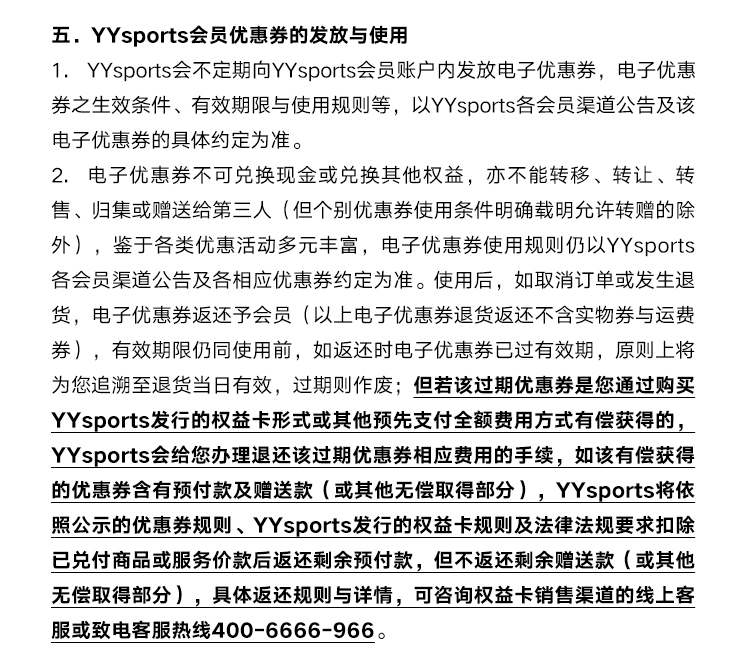 五．YYsports会员优惠券的发放与使用

1. YYsports会不定期向YYsports会员账户内发放电子优惠券，电子优惠券之生效条件、有效期限与使用规则等，以YYsports各会员渠道公告及该电子优惠券的具体约定为准。

2. 电子优惠券不可兑换现金或兑换其他权益，亦不能转移、转让、转售、归集或赠送给第三人（但个别优惠券使用条件明确载明允许转赠的除外），鉴于各类优惠活动多元丰富，电子优惠券使用规则仍以YYsports各会员渠道公告及各相应优惠券约定为准。使用后，如取消订单或发生退货，电子优惠券返还予会员（以上电子优惠券退货返还不含实物券与运费券），有效期限仍同使用前，如返还时电子优惠券已过有效期，原则上将为您追溯至退货当日有效，过期则作废；但若该过期优惠券是您通过购买YYsports发行的权益卡形式或其他预先支付全额费用方式有偿获得的，YYsports会给您办理退还该过期优惠券相应费用的手续，如该有偿获得的优惠券含有预付款及赠送款（或其他无偿取得部分），YYsports将依照公示的优惠券规则、YYsports发行的权益卡规则及法律法规要求扣除已兑付商品或服务价款后返还剩余预付款，但不返还剩余赠送款（或其他无偿取得部分），具体返还规则与详情，可咨询权益卡销售渠道的线上客服或致电客服热线400-6666-966。